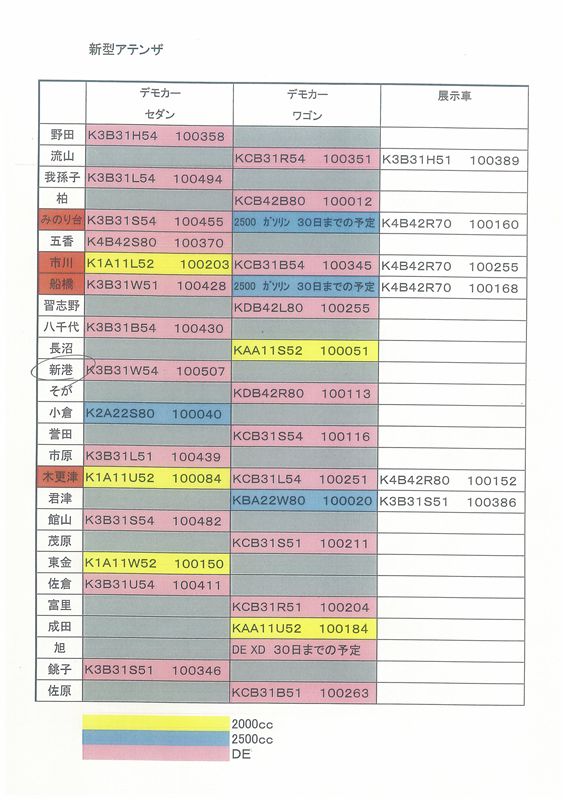 新型アテンザ

| | デモカー セダン | デモカー ワゴン | 展示車 |
|---|---|---|---|
| 野田 | K3B31H54 100358 | | |
| 流山 | | KCB31R54 100351 | K3B31H51 100389 |
| 我孫子 | K3B31L54 100494 | | |
| 柏 | | KCB42B80 100012 | |
| みのり台 | K3B31S54 100455 | 2500 ｶﾞｿﾘﾝ 30日までの予定 | K4B42R70 100160 |
| 五香 | K4B42S80 100370 | | |
| 市川 | K1A11L52 100203 | KCB31B54 100345 | K4B42R70 100255 |
| 船橋 | K3B31W51 100428 | 2500 ｶﾞｿﾘﾝ 30日までの予定 | K4B42R70 100168 |
| 習志野 | | KDB42L80 100255 | |
| 八千代 | K3B31B54 100430 | | |
| 長沼 | | KAA11S52 100051 | |
| 新港 | K3B31W54 100507 | | |
| そが | | KDB42R80 100113 | |
| 小倉 | K2A22S80 100040 | | |
| 誉田 | | KCB31S54 100116 | |
| 市原 | K3B31L51 100439 | | |
| 木更津 | K1A11U52 100084 | KCB31L54 100251 | K4B42R80 100152 |
| 君津 | | KBA22W80 100020 | K3B31S51 100386 |
| 館山 | K3B31S54 100482 | | |
| 茂原 | | KCB31S51 100211 | |
| 東金 | K1A11W52 100150 | | |
| 佐倉 | K3B31U54 100411 | | |
| 富里 | | KCB31R51 100204 | |
| 成田 | | KAA11U52 100184 | |
| 旭 | | DE XD 30日までの予定 | |
| 銚子 | K3B31S51 100346 | | |
| 佐原 | | KCB31B51 100263 | |

2000cc
2500cc
DE